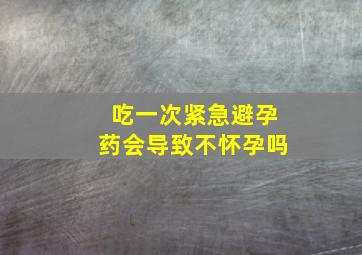 吃一次紧急避孕药会导致不怀孕吗